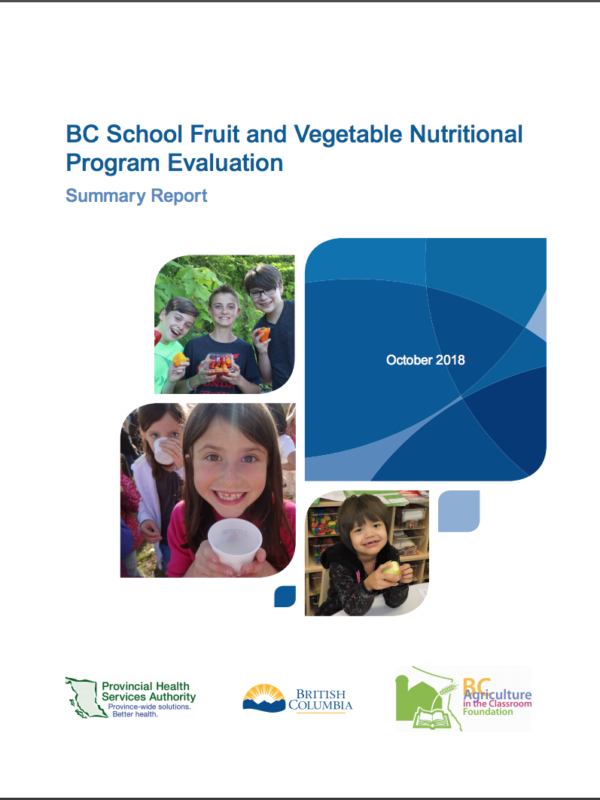 BC School Fruit and Vegetable Nutritional Program Evaluation

Summary Report

October 2018

Provincial Health Services Authority
Province-wide solutions. Better health.

BRITISH COLUMBIA

BC Agriculture in the Classroom Foundation